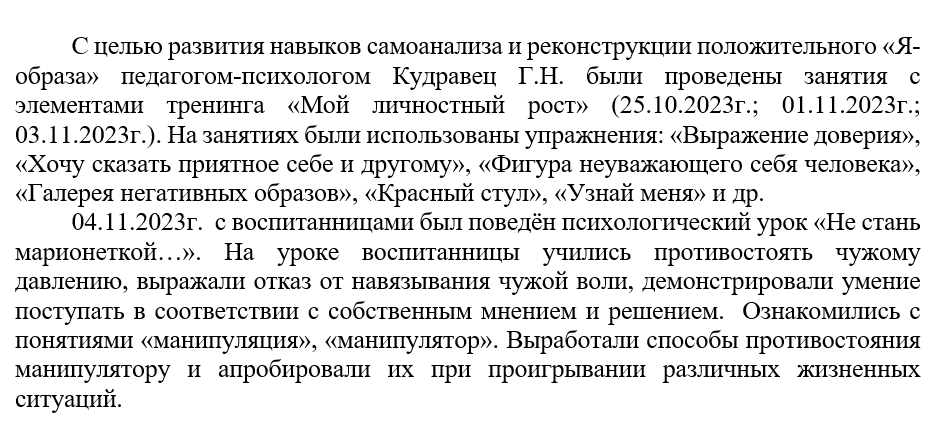 С целью развития навыков самоанализа и реконструкции положительного «Я-образа» педагогом-психологом Кудравец Г.Н. были проведены занятия с элементами тренинга «Мой личностный рост» (25.10.2023г.; 01.11.2023г.; 03.11.2023г.). На занятиях были использованы упражнения: «Выражение доверия», «Хочу сказать приятное себе и другому», «Фигура неуважающего себя человека», «Галерея негативных образов», «Красный стул», «Узнай меня» и др.

04.11.2023г. с воспитанницами был поведён психологический урок «Не стань марионеткой…». На уроке воспитанницы учились противостоять чужому давлению, выражали отказ от навязывания чужой воли, демонстрировали умение поступать в соответствии с собственным мнением и решением. Ознакомились с понятиями «манипуляция», «манипулятор». Выработали способы противостояния манипулятору и апробировали их при проигрывании различных жизненных ситуаций.